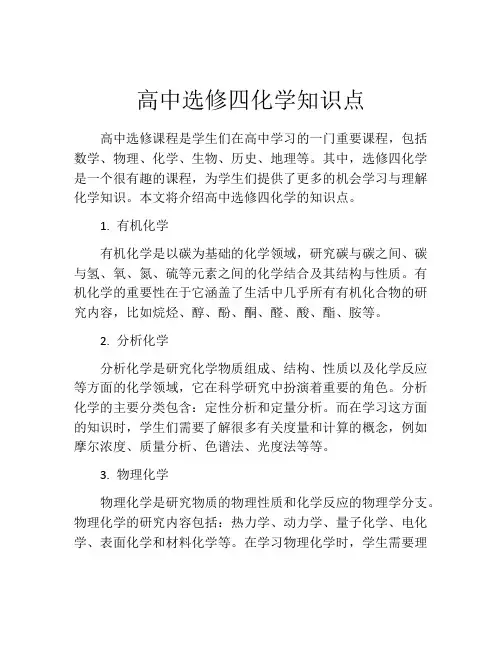 高中选修四化学知识点

高中选修课程是学生们在高中学习的一门重要课程，包括数学、物理、化学、生物、历史、地理等。其中，选修四化学是一个很有趣的课程，为学生们提供了更多的机会学习与理解化学知识。本文将介绍高中选修四化学的知识点。

1. 有机化学

有机化学是以碳为基础的化学领域，研究碳与碳之间、碳与氢、氧、氮、硫等元素之间的化学结合及其结构与性质。有机化学的重要性在于它涵盖了生活中几乎所有有机化合物的研究内容，比如烷烃、醇、酚、酮、醛、酸、酯、胺等。

2. 分析化学

分析化学是研究化学物质组成、结构、性质以及化学反应等方面的化学领域，它在科学研究中扮演着重要的角色。分析化学的主要分类包含：定性分析和定量分析。而在学习这方面的知识时，学生们需要了解很多有关度量和计算的概念，例如摩尔浓度、质量分析、色谱法、光度法等等。

3. 物理化学

物理化学是研究物质的物理性质和化学反应的物理学分支。物理化学的研究内容包括：热力学、动力学、量子化学、电化学、表面化学和材料化学等。在学习物理化学时，学生需要理